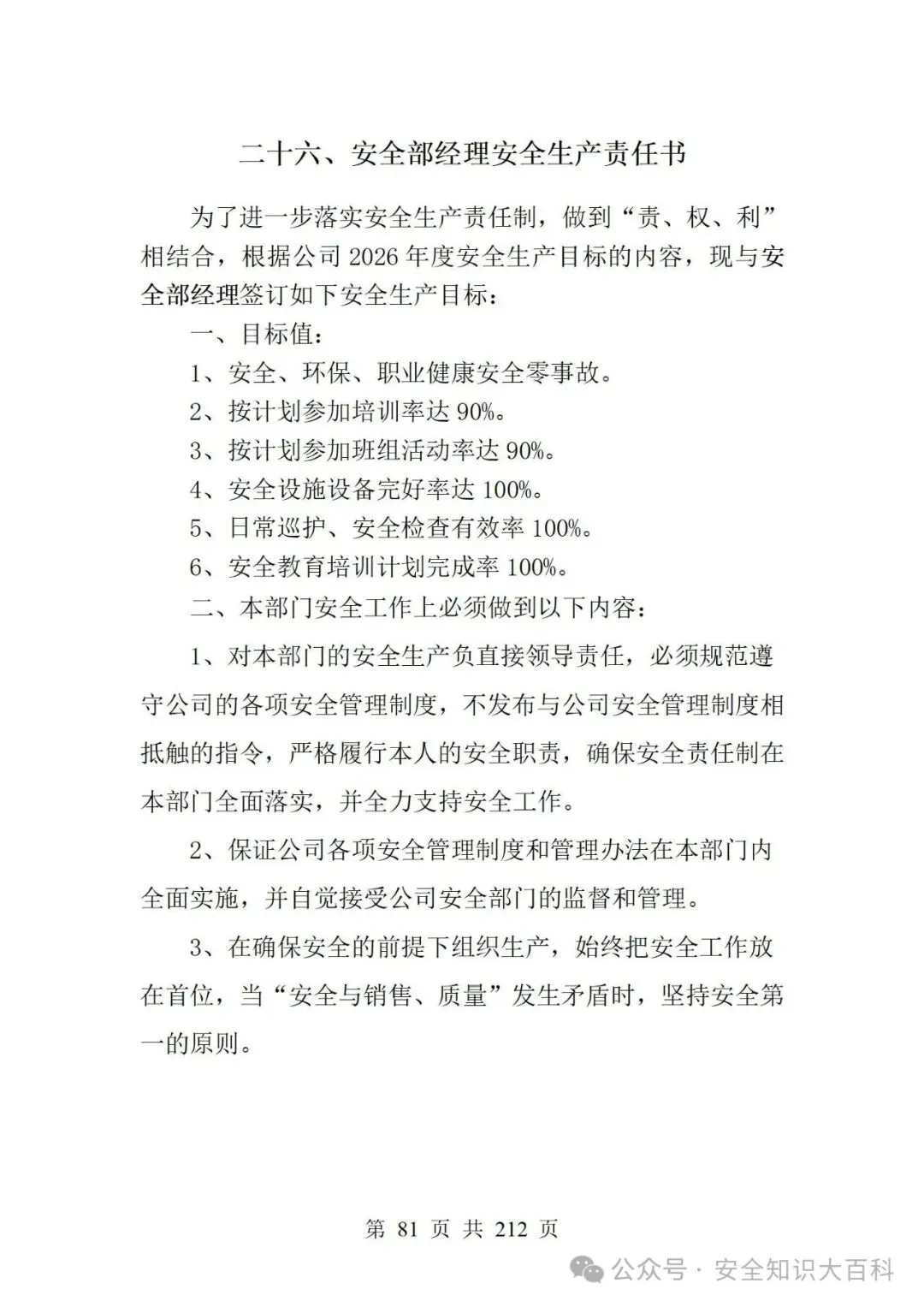 二十六、安全部经理安全生产责任书

为了进一步落实安全生产责任制，做到“责、权、利”相结合，根据公司 2026 年度安全生产目标的内容，现与安全部经理签订如下安全生产目标：

一、目标值：

1、安全、环保、职业健康安全零事故。

2、按计划参加培训率达 90%。

3、按计划参加班组活动率达 90%。

4、安全设施设备完好率达 100%。

5、日常巡护、安全检查有效率 100%。

6、安全教育培训计划完成率 100%。

二、本部门安全工作上必须做到以下内容：

1、对本部门的安全生产负直接领导责任，必须规范遵守公司的各项安全管理制度，不发布与公司安全管理制度相抵触的指令，严格履行本人的安全职责，确保安全责任制在本部门全面落实，并全力支持安全工作。

2、保证公司各项安全管理制度和管理办法在本部门内全面实施，并自觉接受公司安全部门的监督和管理。

3、在确保安全的前提下组织生产，始终把安全工作放在首位，当“安全与销售、质量”发生矛盾时，坚持安全第一的原则。

第 81 页 共 212 页

公众号 · 安全知识大百科